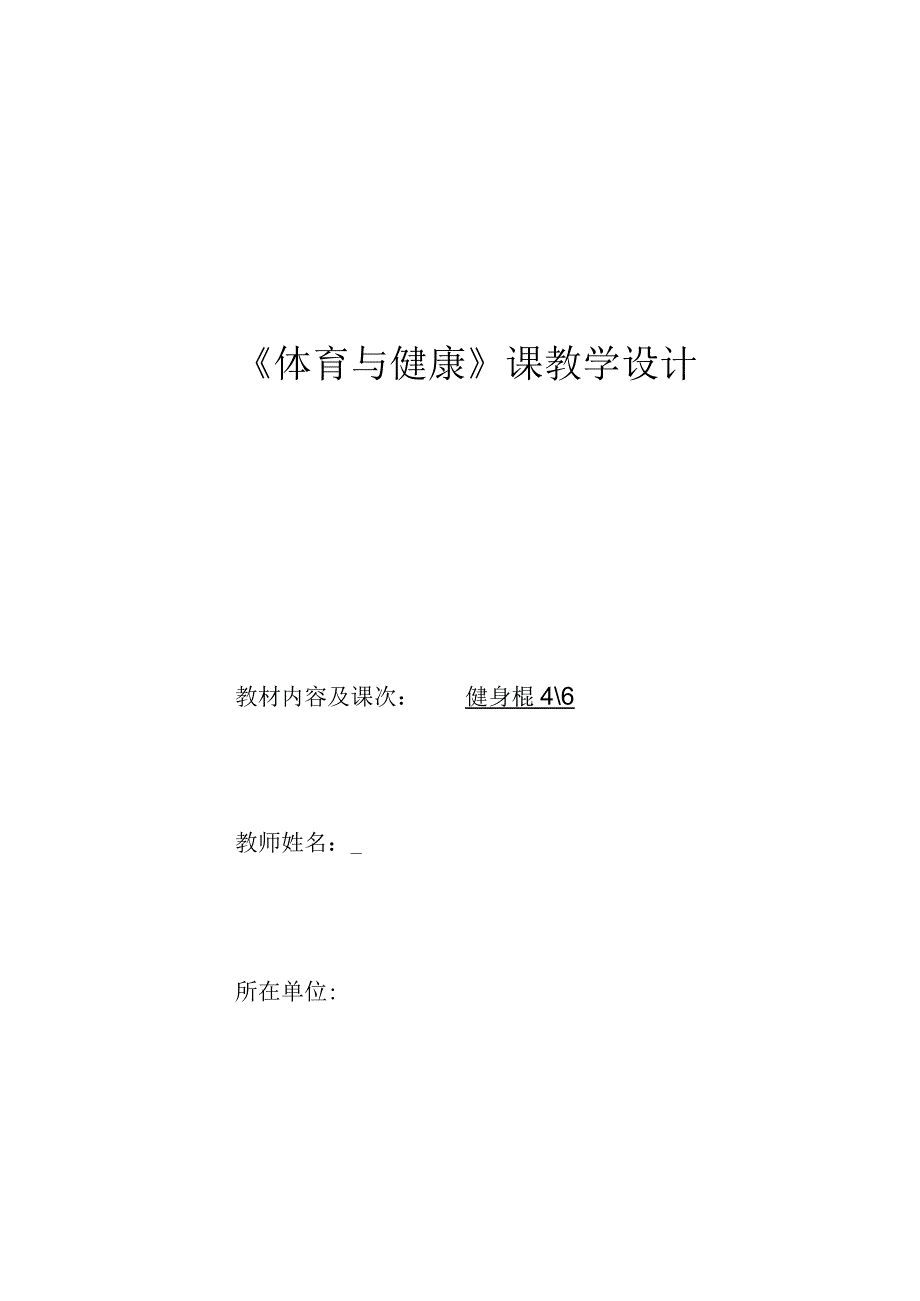 《体育与健康》课教学设计

教材内容及课次：	健身棍 4\6

教师姓名：_

所在单位: